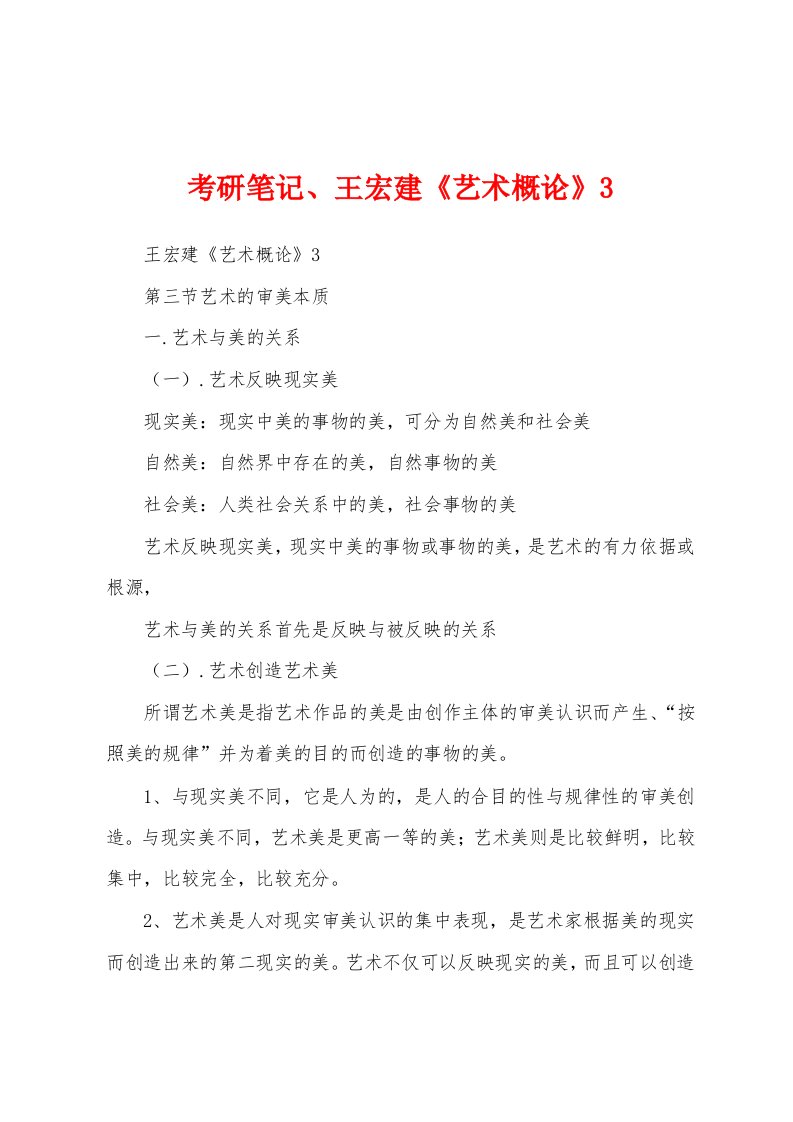 考研笔记、王宏建《艺术概论》3

王宏建《艺术概论》3

第三节艺术的审美本质

一.艺术与美的关系

（一）.艺术反映现实美

现实美：现实中美的事物的美，可分为自然美和社会美

自然美：自然界中存在的美，自然事物的美

社会美：人类社会关系中的美，社会事物的美

艺术反映现实美，现实中美的事物或事物的美，是艺术的有力依据或根源，

艺术与美的关系首先是反映与被反映的关系

（二）.艺术创造艺术美

所谓艺术美是指艺术作品的美是由创作主体的审美认识而产生、“按照美的规律”并为着美的目的而创造的事物的美。

1、与现实美不同，它是人为的，是人的合目的性与规律性的审美创造。与现实美不同，艺术美是更高一等的美；艺术美则是比较鲜明，比较集中，比较完全，比较充分。

2、艺术美是人对现实审美认识的集中表现，是艺术家根据美的现实而创造出来的第二现实的美。艺术不仅可以反映现实的美，而且可以创造